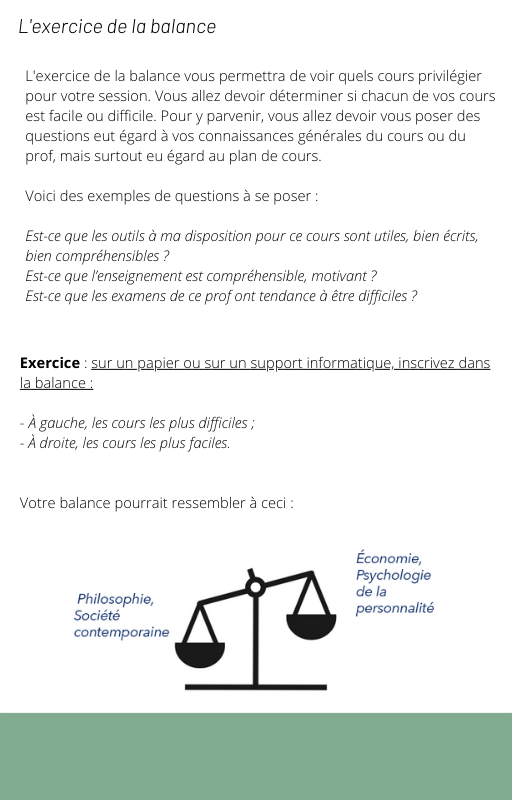 L'exercice de la balance

L'exercice de la balance vous permettra de voir quels cours privilégier pour votre session. Vous allez devoir déterminer si chacun de vos cours est facile ou difficile. Pour y parvenir, vous allez devoir vous poser des questions eut égard à vos connaissances générales du cours ou du prof, mais surtout eu égard au plan de cours.

Voici des exemples de questions à se poser :

Est-ce que les outils à ma disposition pour ce cours sont utiles, bien écrits, bien compréhensibles ?
Est-ce que l'enseignement est compréhensible, motivant ?
Est-ce que les examens de ce prof ont tendance à être difficiles ?

Exercice : sur un papier ou sur un support informatique, inscrivez dans la balance :

- À gauche, les cours les plus difficiles ;
- À droite, les cours les plus faciles.

Votre balance pourrait ressembler à ceci :

Philosophie, Société contemporaine

Économie, Psychologie de la personnalité